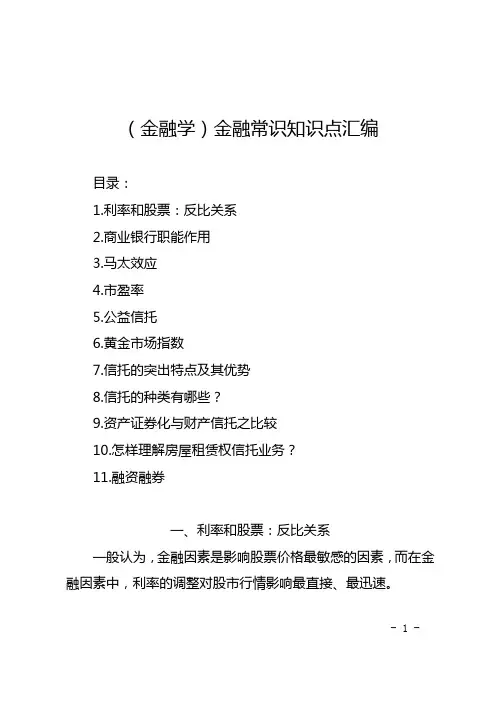 （金融学）金融常识知识点汇编

目录：

1.利率和股票：反比关系

2.商业银行职能作用

3.马太效应

4.市盈率

5.公益信托

6.黄金市场指数

7.信托的突出特点及其优势

8.信托的种类有哪些？

9.资产证券化与财产信托之比较

10.怎样理解房屋租赁权信托业务？

11.融资融券

一、利率和股票：反比关系

一般认为，金融因素是影响股票价格最敏感的因素，而在金融因素中，利率的调整对股市行情影响最直接、最迅速。

- 1 -